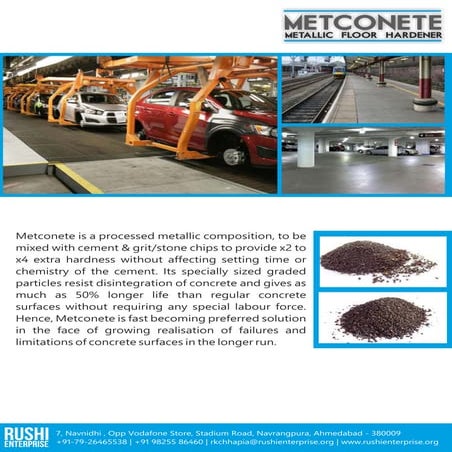 METCONETE
METALLIC FLOOR HARDENER

Metconete is a processed metallic composition, to be mixed with cement & grit/stone chips to provide x2 to x4 extra hardness without affecting setting time or chemistry of the cement. Its specially sized graded particles resist disintegration of concrete and gives as much as 50% longer life than regular concrete surfaces without requiring any special labour force. Hence, Metconete is fast becoming preferred solution in the face of growing realisation of failures and limitations of concrete surfaces in the longer run.

RUSHI ENTERPRISE
7, Navnidhi , Opp Vodafone Store, Stadium Road, Navrangpura, Ahmedabad - 380009
+91-79-26465538 | +91 98255 86460 | rkchhapia@rushienterprise.org | www.rushienterprise.org